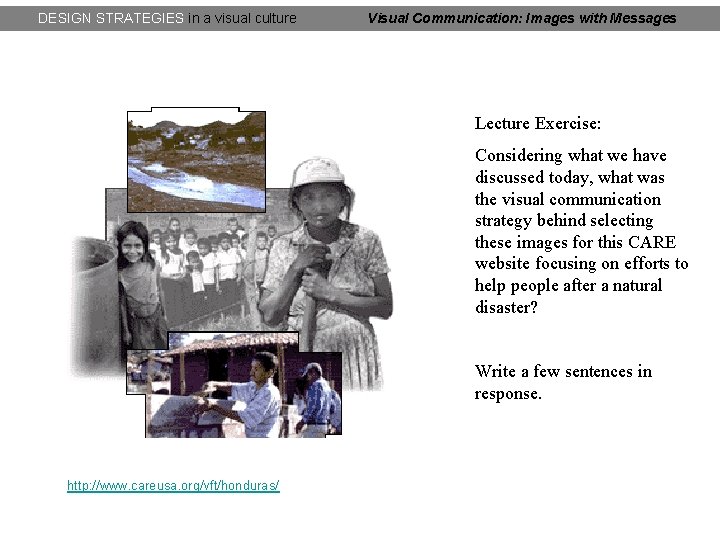 DESIGN STRATEGIES in a visual culture

Visual Communication: Images with Messages

Lecture Exercise:

Considering what we have discussed today, what was the visual communication strategy behind selecting these images for this CARE website focusing on efforts to help people after a natural disaster?

Write a few sentences in response.

http://www.careusa.org/vft/honduras/